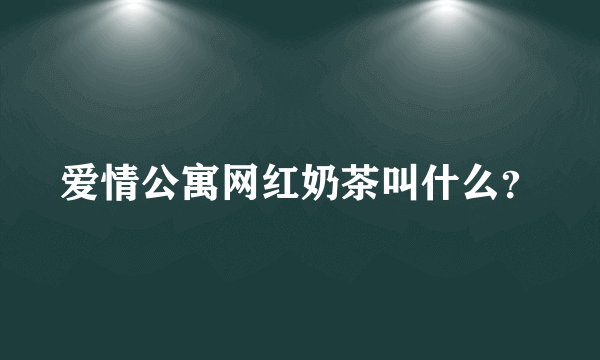 爱情公寓网红奶茶叫什么?